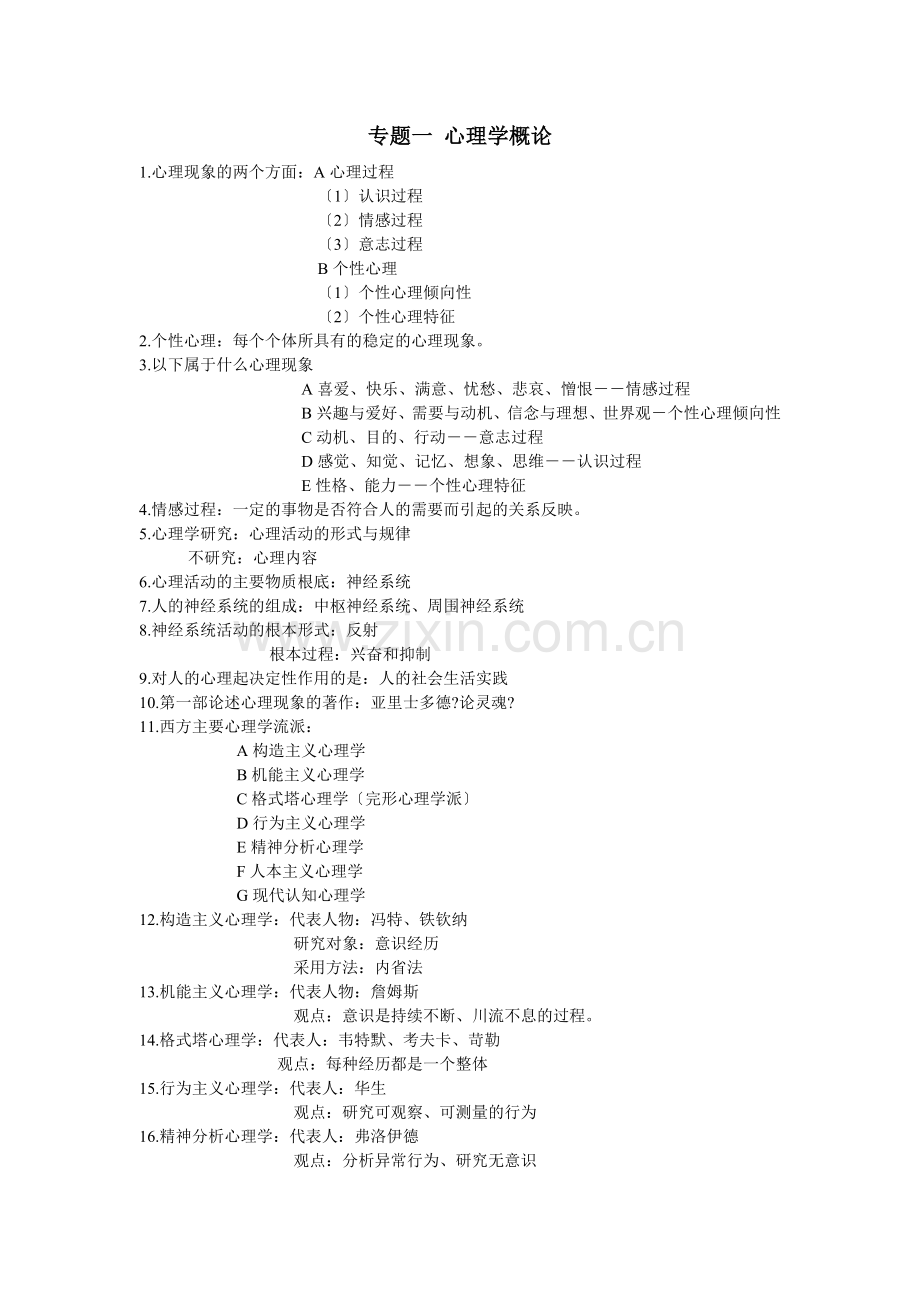 专题一 心理学概论

1.心理现象的两个方面：A心理过程

〔1〕认识过程

〔2〕情感过程

〔3〕意志过程

B个性心理

〔1〕个性心理倾向性

〔2〕个性心理特征

2.个性心理：每个个体所具有的稳定的心理现象。

3.以下属于什么心理现象

A喜爱、快乐、满意、忧愁、悲哀、憎恨－－情感过程

B兴趣与爱好、需要与动机、信念与理想、世界观－个性心理倾向性

C动机、目的、行动－－意志过程

D感觉、知觉、记忆、想象、思维－－认识过程

E性格、能力－－个性心理特征

4.情感过程：一定的事物是否符合人的需要而引起的关系反映。

5.心理学研究：心理活动的形式与规律

不研究：心理内容

6.心理活动的主要物质根底：神经系统

7.人的神经系统的组成：中枢神经系统、周围神经系统

8.神经系统活动的根本形式：反射

根本过程：兴奋和抑制

9.对人的心理起决定性作用的是：人的社会生活实践

10.第一部论述心理现象的著作：亚里士多德?论灵魂?

11.西方主要心理学流派：

A构造主义心理学

B机能主义心理学

C格式塔心理学〔完形心理学派〕

D行为主义心理学

E精神分析心理学

F人本主义心理学

G现代认知心理学

12.构造主义心理学：代表人物：冯特、铁钦纳

研究对象：意识经历

采用方法：内省法

13.机能主义心理学：代表人物：詹姆斯

观点：意识是持续不断、川流不息的过程。

14.格式塔心理学：代表人：韦特默、考夫卡、苛勒

观点：每种经历都是一个整体

15.行为主义心理学：代表人：华生

观点：研究可观察、可测量的行为

16.精神分析心理学：代表人：弗洛伊德

观点：分析异常行为、研究无意识

www.zixin.com.cn